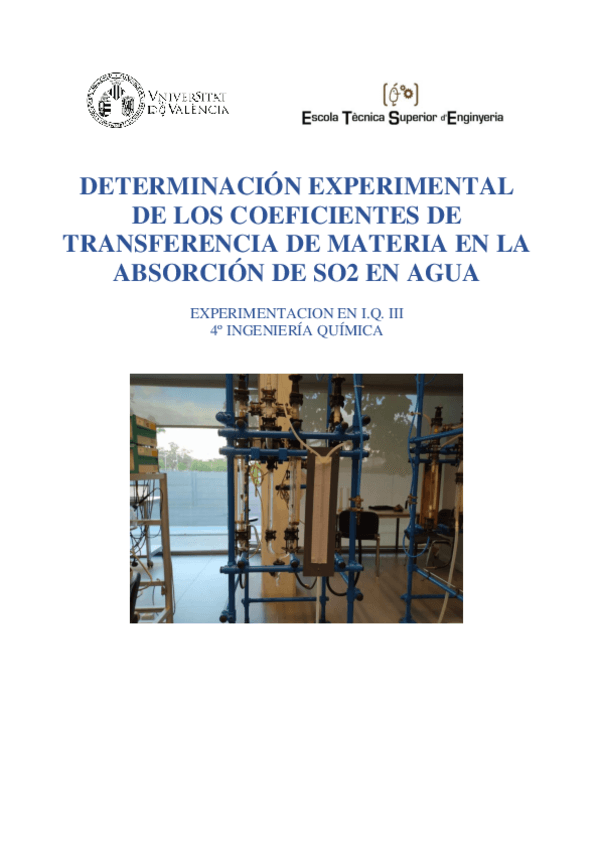 VNIVERSITAT
DE VALÈNCIA

Escola Tècnica Superior d'Enginyeria

DETERMINACIÓN EXPERIMENTAL DE LOS COEFICIENTES DE TRANSFERENCIA DE MATERIA EN LA ABSORCIÓN DE SO2 EN AGUA

EXPERIMENTACION EN I.Q. III
4º INGENIERÍA QUÍMICA